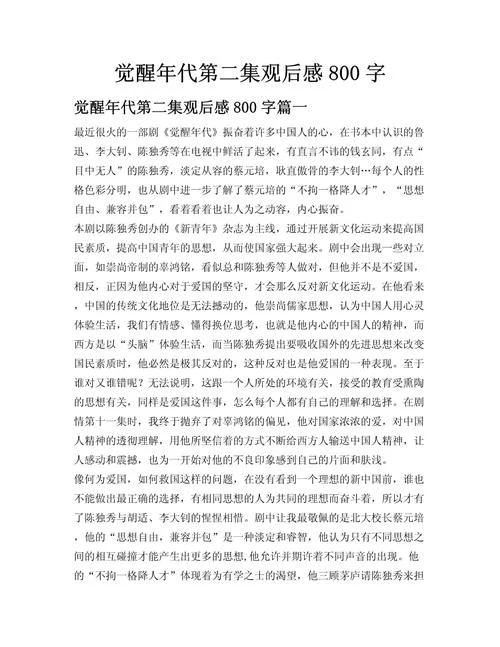 觉醒年代第二集观后感 800 字

觉醒年代第二集观后感 800 字篇一

最近很火的一部剧《觉醒年代》振奋着许多中国人的心，在书本中认识的鲁迅、李大钊、陈独秀等在电视中鲜活了起来，有直言不讳的钱玄同，有点“目中无人”的陈独秀，淡定从容的蔡元培，耿直傲骨的李大钊…每个人的性格色彩分明，也从剧中进一步了解了蔡元培的“不拘一格降人才”，“思想自由、兼容并包”，看着看着也让人为之动容，内心振奋。

本剧以陈独秀创办的《新青年》杂志为主线，通过开展新文化运动来提高国民素质，提高中国青年的思想，从而使国家强大起来。剧中会出现一些对立面，如崇尚帝制的辜鸿铭，看似总和陈独秀等人做对，但他并不是不爱国，相反，正因为他内心对于爱国的坚守，才会那么反对新文化运动。在他看来，中国的传统文化地位是无法撼动的，他崇尚儒家思想，认为中国人用心灵体验生活，我们有情感、懂得换位思考，也就是他内心的中国人的精神，而西方是以“头脑”体验生活，而当陈独秀提出要吸收国外的先进思想来改变国民素质时，他必然是极其反对的，这种反对也是他爱国的一种表现。至于谁对又谁错呢？无法说明，这跟一个人所处的环境有关，接受的教育受熏陶的思想有关，同样是爱国这件事，怎么每个人都有自己的理解和选择。在剧情第十一集时，我终于抛弃了对辜鸿铭的偏见，他对国家浓浓的爱，对中国人精神的透彻理解，用他所坚信着的方式不断给西方人输送中国人精神，让人感动和震撼，也为一开始对他的不良印象感到自己的片面和肤浅。

像何为爱国，如何救国这样的问题，在没有看到一个理想的新中国前，谁也不能做出最正确的选择，有相同思想的人为共同的理想而奋斗着，所以才有了陈独秀与胡适、李大钊的惺惺相惜。剧中让我最敬佩的是北大校长蔡元培，他的“思想自由，兼容并包”是一种淡定和睿智，他认为只有不同思想之间的相互碰撞才能产生出更多的思想,他允许并期许着不同声音的出现。他的“不拘一格降人才”体现着为有学之士的渴望，他三顾茅庐请陈独秀来担